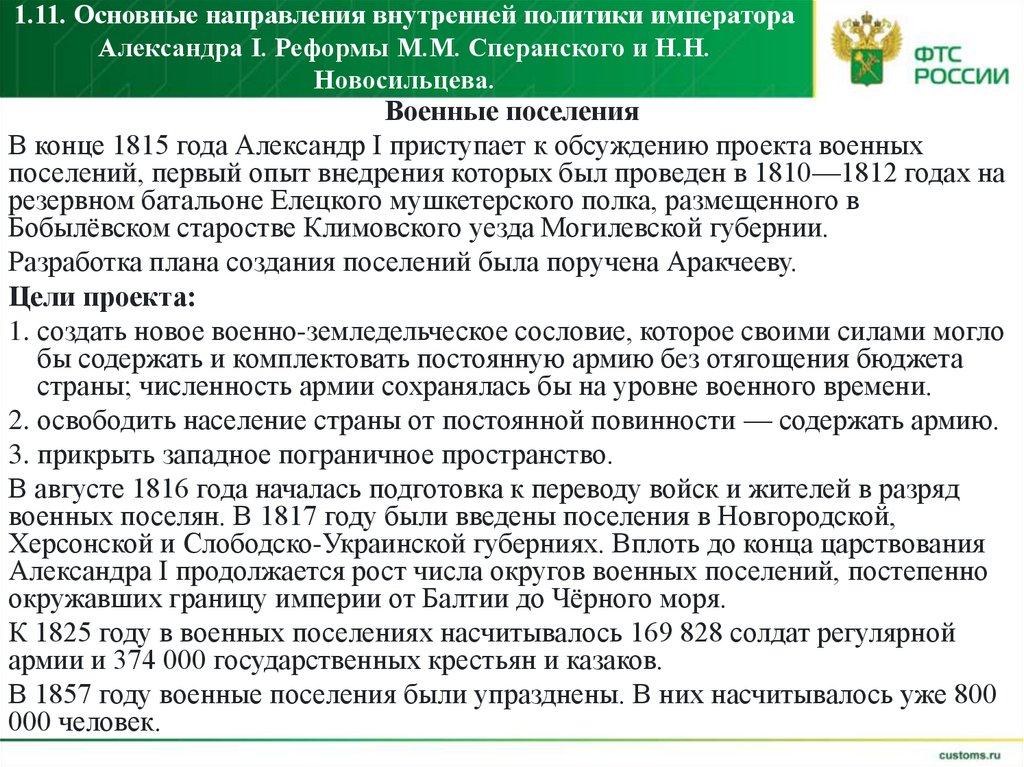 1.11. Основные направления внутренней политики императора Александра I. Реформы М.М. Сперанского и Н.Н. Новосильцева.

ФТС РОССИИ

Военные поселения

В конце 1815 года Александр I приступает к обсуждению проекта военных поселений, первый опыт внедрения которых был проведен в 1810—1812 годах на резервном батальоне Елецкого мушкетерского полка, размещенного в Бобылёвском старостве Климовского уезда Могилевской губернии.

Разработка плана создания поселений была поручена Аракчееву.

Цели проекта:

1. создать новое военно-земледельческое сословие, которое своими силами могло бы содержать и комплектовать постоянную армию без отягощения бюджета страны; численность армии сохранялась бы на уровне военного времени.

2. освободить население страны от постоянной повинности — содержать армию.

3. прикрыть западное пограничное пространство.

В августе 1816 года началась подготовка к переводу войск и жителей в разряд военных поселян. В 1817 году были введены поселения в Новгородской, Херсонской и Слободско-Украинской губерниях. Вплоть до конца царствования Александра I продолжается рост числа округов военных поселений, постепенно окружавших границу империи от Балтии до Чёрного моря.

К 1825 году в военных поселениях насчитывалось 169 828 солдат регулярной армии и 374 000 государственных крестьян и казаков.

В 1857 году военные поселения были упразднены. В них насчитывалось уже 800 000 человек.

customs.ru